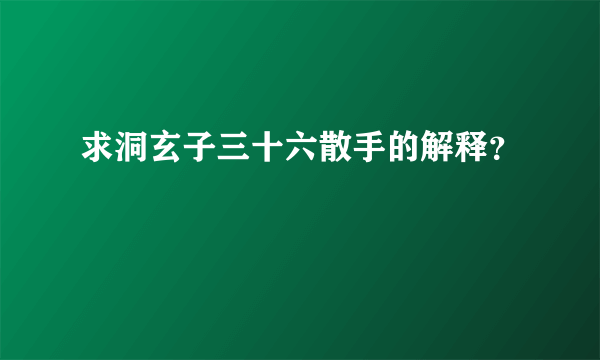 求洞玄子三十六散手的解释?